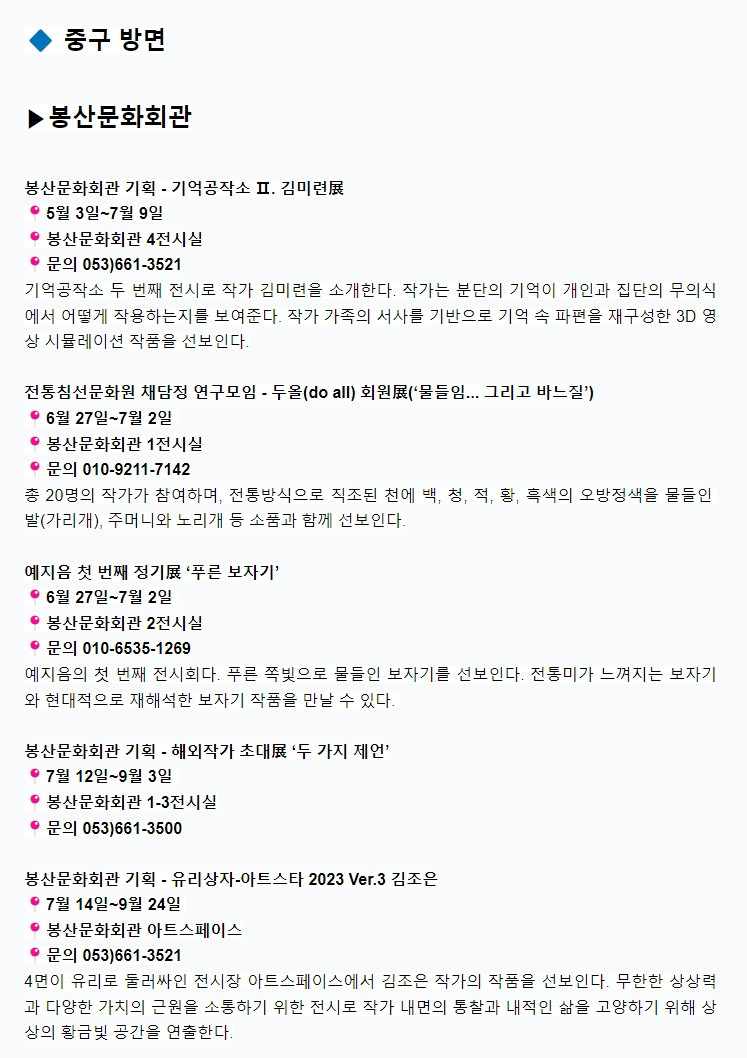 ◆ 중구 방면

▶봉산문화회관

봉산문화회관 기획 - 기억공작소 Ⅱ. 김미련展
5월 3일~7월 9일
봉산문화회관 4전시실
문의 053)661-3521
기억공작소 두 번째 전시로 작가 김미련을 소개한다. 작가는 분단의 기억이 개인과 집단의 무의식에서 어떻게 작용하는지를 보여준다. 작가 가족의 서사를 기반으로 기억 속 파편을 재구성한 3D 영상 시뮬레이션 작품을 선보인다.

전통침선문화원 채담정 연구모임 - 두올(do all) 회원展('물들임... 그리고 바느질')
6월 27일~7월 2일
봉산문화회관 1전시실
문의 010-9211-7142
총 20명의 작가가 참여하며, 전통방식으로 직조된 천에 백, 청, 적, 황, 흑색의 오방정색을 물들인 발(가리개), 주머니와 노리개 등 소품과 함께 선보인다.

예지음 첫 번째 정기展 '푸른 보자기'
6월 27일~7월 2일
봉산문화회관 2전시실
문의 010-6535-1269
예지음의 첫 번째 전시회다. 푸른 쪽빛으로 물들인 보자기를 선보인다. 전통미가 느껴지는 보자기와 현대적으로 재해석한 보자기 작품을 만날 수 있다.

봉산문화회관 기획 - 해외작가 초대展 '두 가지 제언'
7월 12일~9월 3일
봉산문화회관 1-3전시실
문의 053)661-3500

봉산문화회관 기획 - 유리상자-아트스타 2023 Ver.3 김조은
7월 14일~9월 24일
봉산문화회관 아트스페이스
문의 053)661-3521
4면이 유리로 둘러싸인 전시장 아트스페이스에서 김조은 작가의 작품을 선보인다. 무한한 상상력과 다양한 가치의 근원을 소통하기 위한 전시로 작가 내면의 통찰과 내적인 삶을 고양하기 위해 상상의 황금빛 공간을 연출한다.